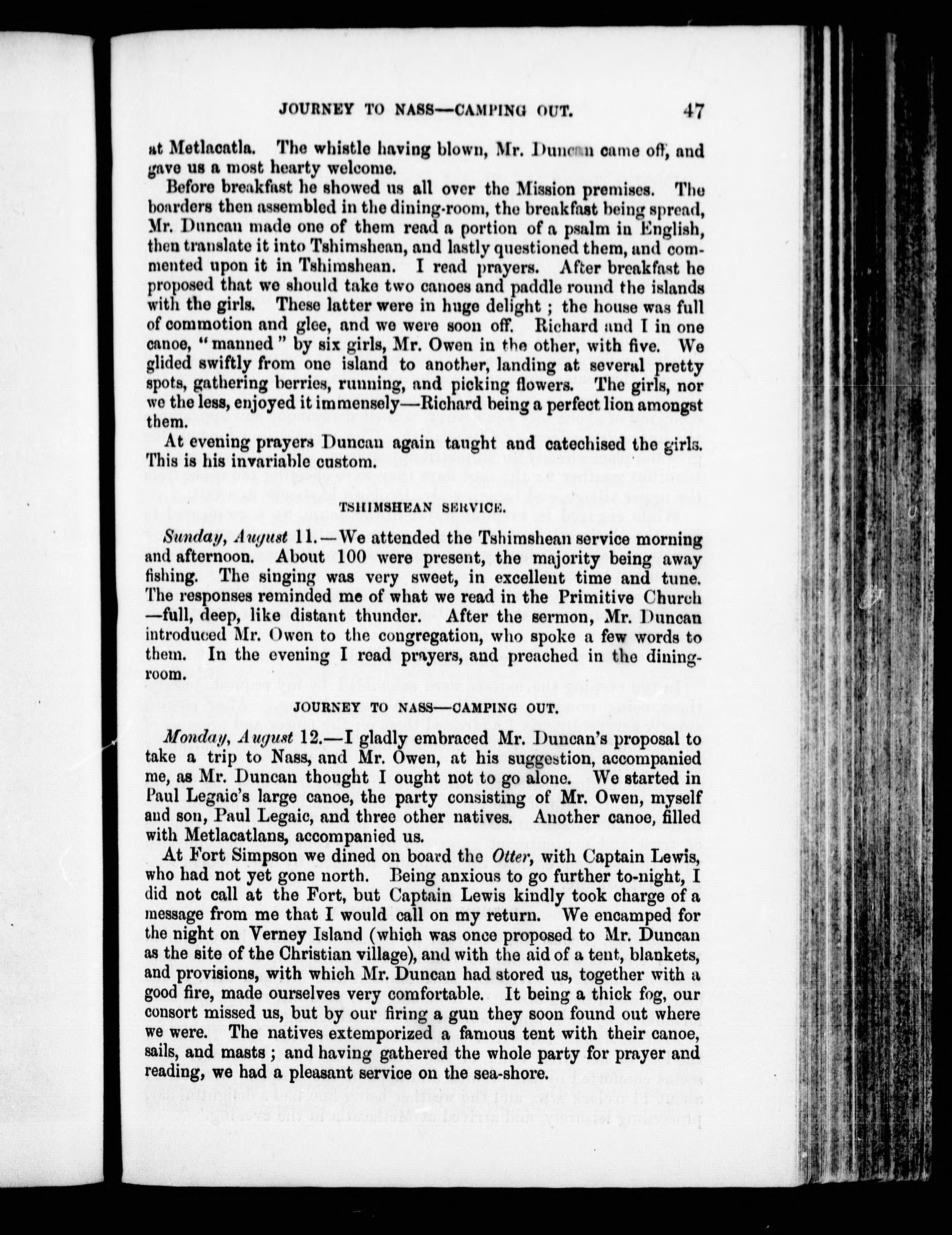 JOURNEY TO NASS—CAMPING OUT. 47

at Metlacatla. The whistle having blown, Mr. Duncan came off, and gave us a most hearty welcome.

Before breakfast he showed us all over the Mission premises. The boarders then assembled in the dining-room, the breakfast being spread, Mr. Duncan made one of them read a portion of a psalm in English, then translate it into Tshimshean, and lastly questioned them, and commented upon it in Tshimshean. I read prayers. After breakfast he proposed that we should take two canoes and paddle round the islands with the girls. These latter were in huge delight; the house was full of commotion and glee, and we were soon off. Richard and I in one canoe, "manned" by six girls, Mr. Owen in the other, with five. We glided swiftly from one island to another, landing at several pretty spots, gathering berries, running, and picking flowers. The girls, nor we the less, enjoyed it immensely—Richard being a perfect lion amongst them.

At evening prayers Duncan again taught and catechised the girls. This is his invariable custom.

TSHIMSHEAN SERVICE.

Sunday, August 11.—We attended the Tshimshean service morning and afternoon. About 100 were present, the majority being away fishing. The singing was very sweet, in excellent time and tune. The responses reminded me of what we read in the Primitive Church—full, deep, like distant thunder. After the sermon, Mr. Duncan introduced Mr. Owen to the congregation, who spoke a few words to them. In the evening I read prayers, and preached in the dining-room.

JOURNEY TO NASS—CAMPING OUT.

Monday, August 12.—I gladly embraced Mr. Duncan's proposal to take a trip to Nass, and Mr. Owen, at his suggestion, accompanied me, as Mr. Duncan thought I ought not to go alone. We started in Paul Legaic's large canoe, the party consisting of Mr. Owen, myself and son, Paul Legaic, and three other natives. Another canoe, filled with Metlacatlans, accompanied us.

At Fort Simpson we dined on board the Otter, with Captain Lewis, who had not yet gone north. Being anxious to go further to-night, I did not call at the Fort, but Captain Lewis kindly took charge of a message from me that I would call on my return. We encamped for the night on Verney Island (which was once proposed to Mr. Duncan as the site of the Christian village), and with the aid of a tent, blankets, and provisions, with which Mr. Duncan had stored us, together with a good fire, made ourselves very comfortable. It being a thick fog, our consort missed us, but by our firing a gun they soon found out where we were. The natives extemporized a famous tent with their canoe, sails, and masts; and having gathered the whole party for prayer and reading, we had a pleasant service on the sea-shore.